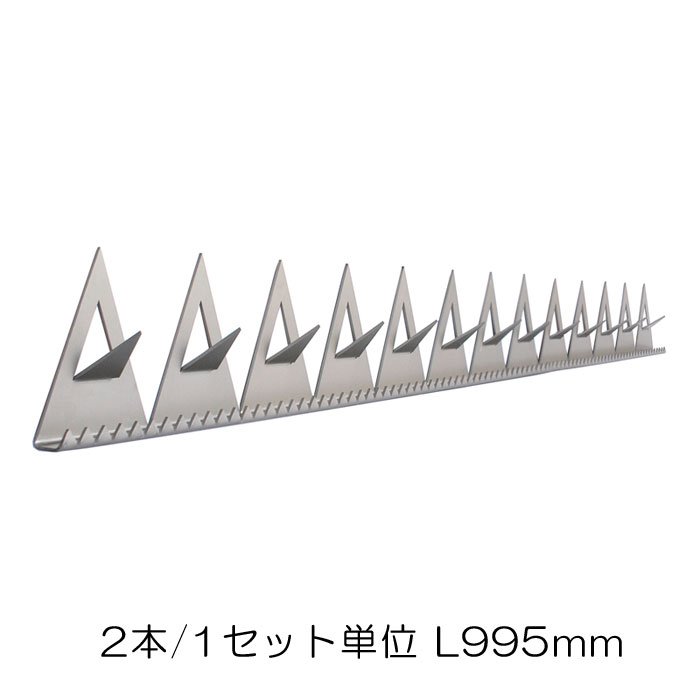 2本/1セット単位 L995mm